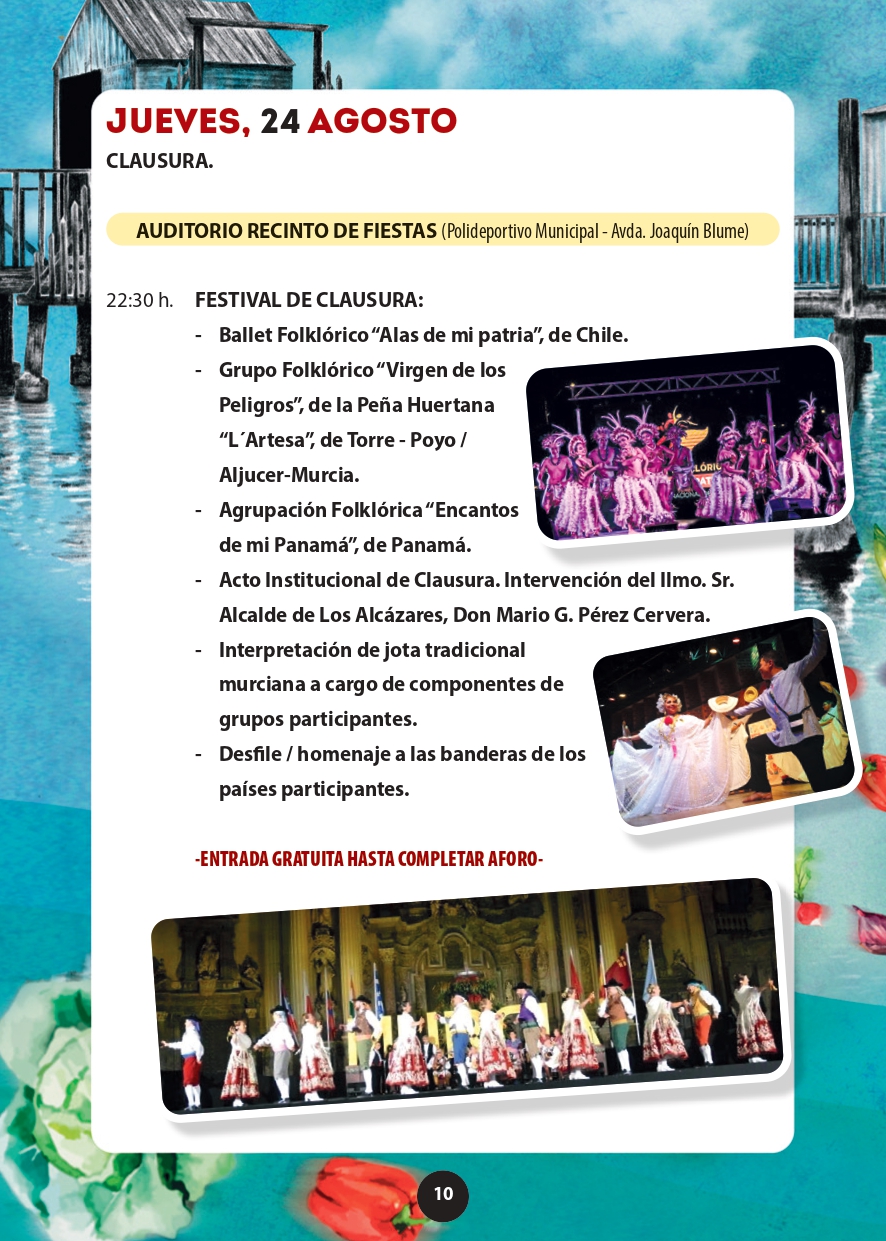 JUEVES, 24 AGOSTO
CLAUSURA.

AUDITORIO RECINTO DE FIESTAS (Polideportivo Municipal - Avda. Joaquín Blume)

22:30 h. FESTIVAL DE CLAUSURA:
- Ballet Folklórico "Alas de mi patria", de Chile.
- Grupo Folklórico "Virgen de los Peligros", de la Peña Huertana "L´Artesa", de Torre - Poyo / Aljucer-Murcia.
- Agrupación Folklórica "Encantos de mi Panamá", de Panamá.
- Acto Institucional de Clausura. Intervención del Ilmo. Sr. Alcalde de Los Alcázares, Don Mario G. Pérez Cervera.
- Interpretación de jota tradicional murciana a cargo de componentes de grupos participantes.
- Desfile / homenaje a las banderas de los países participantes.

-ENTRADA GRATUITA HASTA COMPLETAR AFORO-

10